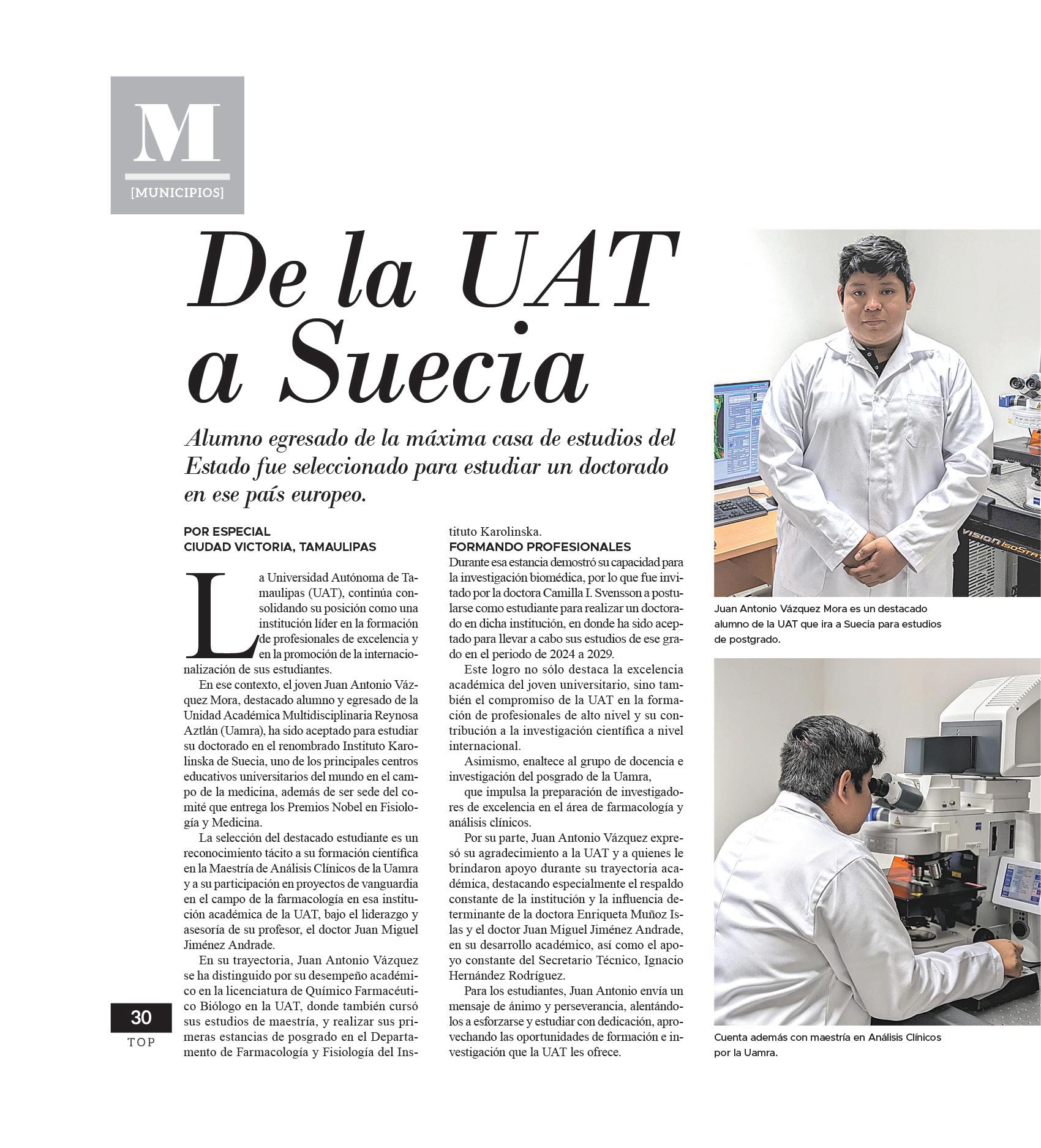 M
[MUNICIPIOS]

De la UAT a Suecia

Alumno egresado de la máxima casa de estudios del Estado fue seleccionado para estudiar un doctorado en ese país europeo.

POR ESPECIAL
CIUDAD VICTORIA, TAMAULIPAS

La Universidad Autónoma de Tamaulipas (UAT), continúa consolidando su posición como una institución líder en la formación de profesionales de excelencia y en la promoción de la internacionalización de sus estudiantes.

En ese contexto, el joven Juan Antonio Vázquez Mora, destacado alumno y egresado de la Unidad Académica Multidisciplinaria Reynosa Aztlán (Uamra), ha sido aceptado para estudiar su doctorado en el renombrado Instituto Karolinska de Suecia, uno de los principales centros educativos universitarios del mundo en el campo de la medicina, además de ser sede del comité que entrega los Premios Nobel en Fisiología y Medicina.

La selección del destacado estudiante es un reconocimiento tácito a su formación científica en la Maestría de Análisis Clínicos de la Uamra y a su participación en proyectos de vanguardia en el campo de la farmacología en esa institución académica de la UAT, bajo el liderazgo y asesoría de su profesor, el doctor Juan Miguel Jiménez Andrade.

En su trayectoria, Juan Antonio Vázquez se ha distinguido por su desempeño académico en la licenciatura de Químico Farmacéutico Biólogo en la UAT, donde también cursó sus estudios de maestría, y realizar sus primeras estancias de posgrado en el Departamento de Farmacología y Fisiología del Instituto Karolinska.

FORMANDO PROFESIONALES
Durante esa estancia demostró su capacidad para la investigación biomédica, por lo que fue invitado por la doctora Camilla I. Svensson a postularse como estudiante para realizar un doctorado en dicha institución, en donde ha sido aceptado para llevar a cabo sus estudios de ese grado en el periodo de 2024 a 2029.

Este logro no sólo destaca la excelencia académica del joven universitario, sino también el compromiso de la UAT en la formación de profesionales de alto nivel y su contribución a la investigación científica a nivel internacional.

Asimismo, enaltece al grupo de docencia e investigación del posgrado de la Uamra,

que impulsa la preparación de investigadores de excelencia en el área de farmacología y análisis clínicos.

Por su parte, Juan Antonio Vázquez expresó su agradecimiento a la UAT y a quienes le brindaron apoyo durante su trayectoria académica, destacando especialmente el respaldo constante de la institución y la influencia determinante de la doctora Enriqueta Muñoz Islas y el doctor Juan Miguel Jiménez Andrade, en su desarrollo académico, así como el apoyo constante del Secretario Técnico, Ignacio Hernández Rodríguez.

Para los estudiantes, Juan Antonio envía un mensaje de ánimo y perseverancia, alentándolos a esforzarse y estudiar con dedicación, aprovechando las oportunidades de formación e investigación que la UAT les ofrece.

Juan Antonio Vázquez Mora es un destacado alumno de la UAT que ira a Suecia para estudios de postgrado.

Cuenta además con maestría en Análisis Clínicos por la Uamra.

30
TOP